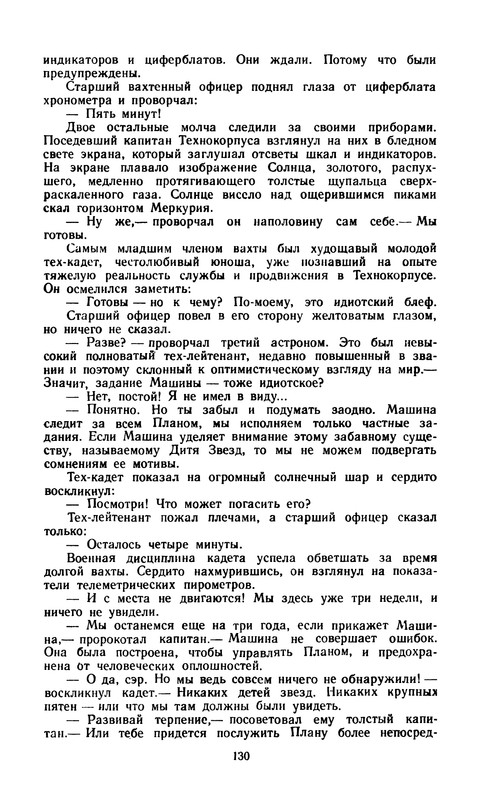 индикаторов и циферблатов. Они ждали. Потому что были предупреждены.

Старший вахтенный офицер поднял глаза от циферблата хронометра и проворчал:

— Пять минут!

Двое остальные молча следили за своими приборами. Поседевший капитан Технокорпуса взглянул на них в бледном свете экрана, который заглушал отсветы шкал и индикаторов. На экране плавало изображение Солнца, золотого, распухшего, медленно протягивающего толстые щупальца сверхраскаленного газа. Солнце висело над ощерившимся пиками скал горизонтом Меркурия.

— Ну же,— проворчал он наполовину сам себе.— Мы готовы.

Самым младшим членом вахты был худощавый молодой тех-кадет, честолюбивый юноша, уже познавший на опыте тяжелую реальность службы и продвижения в Технокорпусе. Он осмелился заметить:

— Готовы — но к чему? По-моему, это идиотский блеф.

Старший офицер повел в его сторону желтоватым глазом, но ничего не сказал.

— Разве? — проворчал третий астроном. Это был невысокий полноватый тех-лейтенант, недавно повышенный в звании и поэтому склонный к оптимистическому взгляду на мир.— Значит, задание Машины — тоже идиотское?

— Нет, постой! Я не имел в виду...

— Понятно. Но ты забыл и подумать заодно. Машина следит за всем Планом, мы исполняем только частные задания. Если Машина уделяет внимание этому забавному существу, называемому Дитя Звезд, то мы не можем подвергать сомнениям ее мотивы.

Тех-кадет показал на огромный солнечный шар и сердито воскликнул:

— Посмотри! Что может погасить его?

Тех-лейтенант пожал плечами, а старший офицер сказал только:

— Осталось четыре минуты.

Военная дисциплина кадета успела обветшать за время долгой вахты. Сердито нахмурившись, он взглянул на показатели телеметрических пирометров.

— И с места не двигаются! Мы здесь уже три недели, и ничего не увидели.

— Мы останемся еще на три года, если прикажет Машина,— пророкотал капитан.— Машина не совершает ошибок. Она была построена, чтобы управлять Планом, и предохранена от человеческих оплошностей.

— О да, сэр. Но мы ведь совсем ничего не обнаружили! — воскликнул кадет.— Никаких детей звезд. Никаких крупных пятен — или что мы там должны были увидеть.

— Развивай терпение,— посоветовал ему толстый капитан.— Или тебе придется послужить Плану более непосред-

130